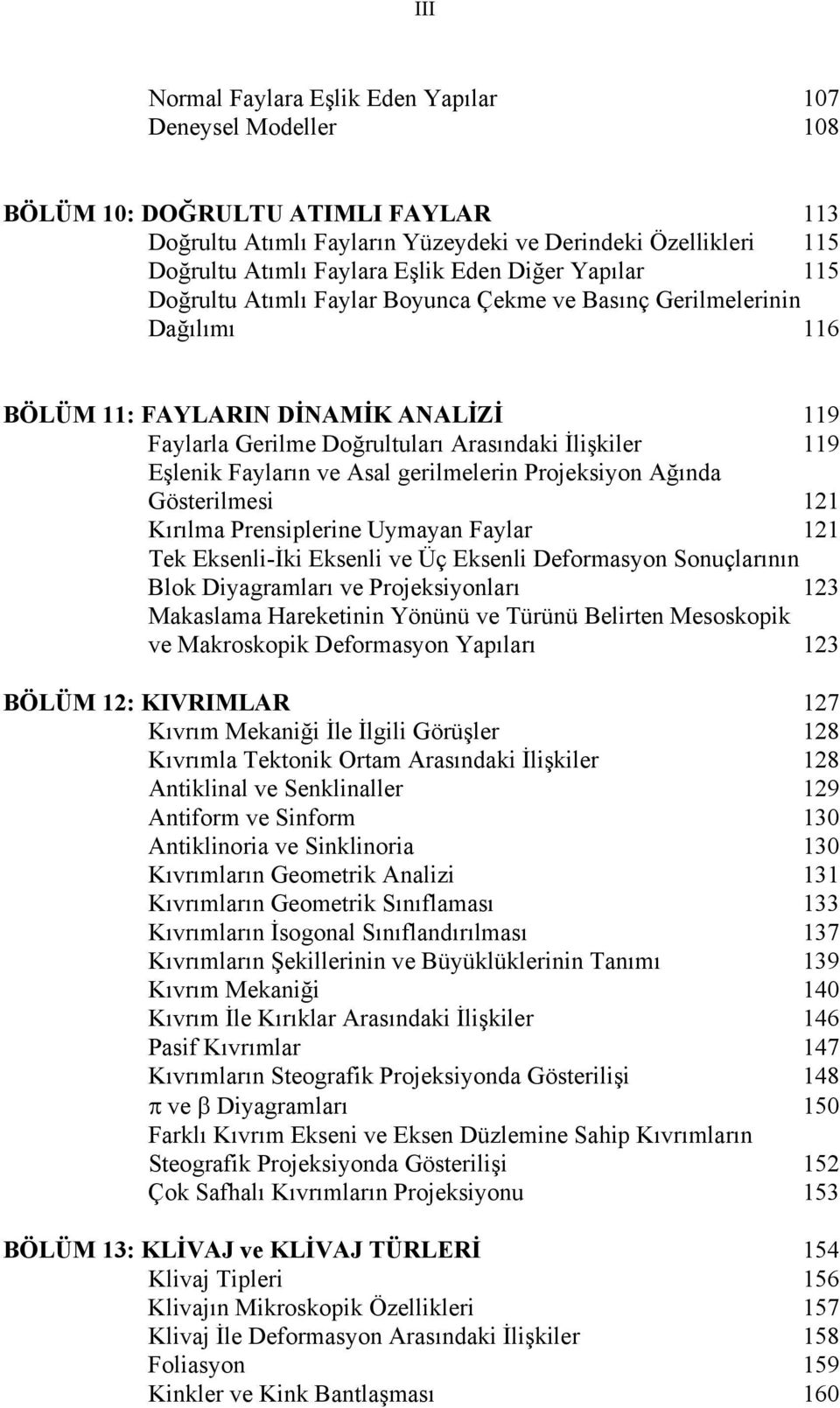 III

Normal Faylara Eşlik Eden Yapılar 107
Deneysel Modeller 108

BÖLÜM 10: DOĞRULTU ATIMLI FAYLAR 113
Doğrultu Atımlı Fayların Yüzeydeki ve Derindeki Özellikleri 115
Doğrultu Atımlı Faylara Eşlik Eden Diğer Yapılar 115
Doğrultu Atımlı Faylar Boyunca Çekme ve Basınç Gerilmelerinin Dağılımı 116

BÖLÜM 11: FAYLARIN DİNAMİK ANALİZİ 119
Faylarla Gerilme Doğrultuları Arasındaki İlişkiler 119
Eşlenik Fayların ve Asal gerilmelerin Projeksiyon Ağında Gösterilmesi 121
Kırılma Prensiplerine Uymayan Faylar 121
Tek Eksenli-İki Eksenli ve Üç Eksenli Deformasyon Sonuçlarının Blok Diyagramları ve Projeksiyonları 123
Makaslama Hareketinin Yönünü ve Türünü Belirten Mesoskopik ve Makroskopik Deformasyon Yapıları 123

BÖLÜM 12: KIVRIMLAR 127
Kıvrım Mekaniği İle İlgili Görüşler 128
Kıvrımla Tektonik Ortam Arasındaki İlişkiler 128
Antiklinal ve Senklinaller 129
Antiform ve Sinform 130
Antiklinoria ve Sinklinoria 130
Kıvrımların Geometrik Analizi 131
Kıvrımların Geometrik Sınıflaması 133
Kıvrımların İsogonal Sınıflandırılması 137
Kıvrımların Şekillerinin ve Büyüklüklerinin Tanımı 139
Kıvrım Mekaniği 140
Kıvrım İle Kırıklar Arasındaki İlişkiler 146
Pasif Kıvrımlar 147
Kıvrımların Steografik Projeksiyonda Gösterilişi 148
$\pi$ ve $\beta$ Diyagramları 150
Farklı Kıvrım Ekseni ve Eksen Düzlemine Sahip Kıvrımların Steografik Projeksiyonda Gösterilişi 152
Çok Safhalı Kıvrımların Projeksiyonu 153

BÖLÜM 13: KLİVAJ ve KLİVAJ TÜRLERİ 154
Klivaj Tipleri 156
Klivajın Mikroskopik Özellikleri 157
Klivaj İle Deformasyon Arasındaki İlişkiler 158
Foliasyon 159
Kinkler ve Kink Bantlaşması 160